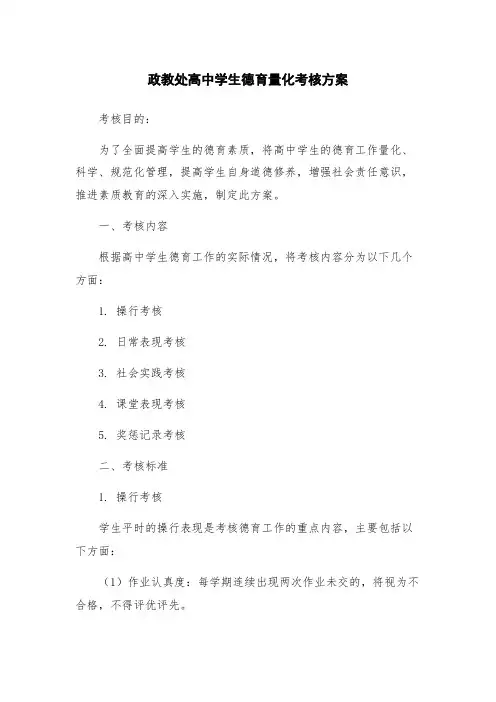 政教处高中学生德育量化考核方案

考核目的：

为了全面提高学生的德育素质，将高中学生的德育工作量化、科学、规范化管理，提高学生自身道德修养，增强社会责任意识，推进素质教育的深入实施，制定此方案。

一、考核内容

根据高中学生德育工作的实际情况，将考核内容分为以下几个方面：

1. 操行考核

2. 日常表现考核

3. 社会实践考核

4. 课堂表现考核

5. 奖惩记录考核

二、考核标准

1. 操行考核

学生平时的操行表现是考核德育工作的重点内容，主要包括以下方面：

（1）作业认真度：每学期连续出现两次作业未交的，将视为不合格，不得评优评先。